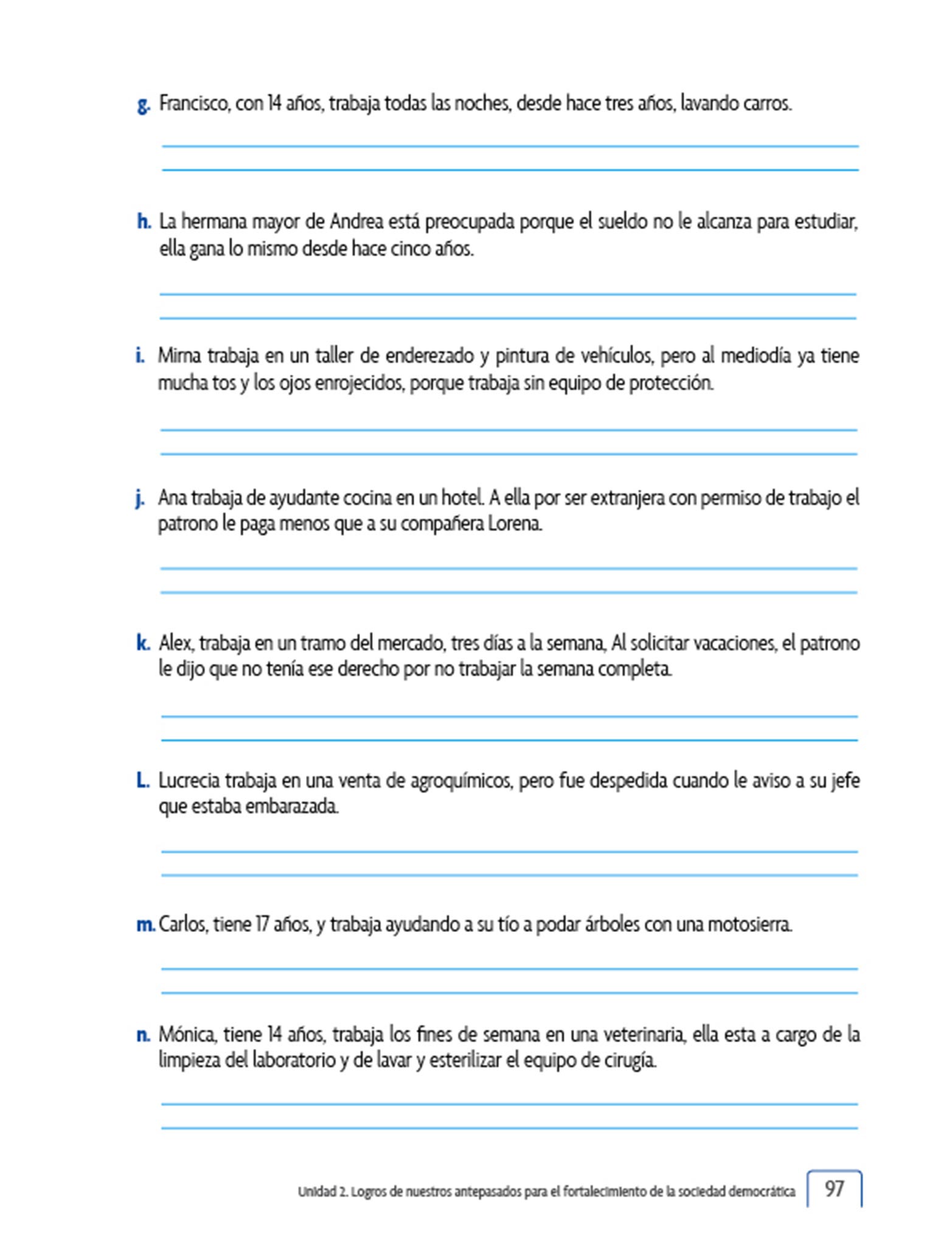 g. Francisco, con 14 años, trabaja todas las noches, desde hace tres años, lavando carros.

h. La hermana mayor de Andrea está preocupada porque el sueldo no le alcanza para estudiar, ella gana lo mismo desde hace cinco años.

i. Mirna trabaja en un taller de enderezado y pintura de vehículos, pero al mediodía ya tiene mucha tos y los ojos enrojecidos, porque trabaja sin equipo de protección.

j. Ana trabaja de ayudante cocina en un hotel. A ella por ser extranjera con permiso de trabajo el patrono le paga menos que a su compañera Lorena.

k. Alex, trabaja en un tramo del mercado, tres días a la semana, Al solicitar vacaciones, el patrono le dijo que no tenía ese derecho por no trabajar la semana completa.

L. Lucrecia trabaja en una venta de agroquímicos, pero fue despedida cuando le aviso a su jefe que estaba embarazada.

m. Carlos, tiene 17 años, y trabaja ayudando a su tío a podar árboles con una motosierra.

n. Mónica, tiene 14 años, trabaja los fines de semana en una veterinaria, ella esta a cargo de la limpieza del laboratorio y de lavar y esterilizar el equipo de cirugía.

Unidad 2. Logros de nuestros antepasados para el fortalecimiento de la sociedad democrática 97